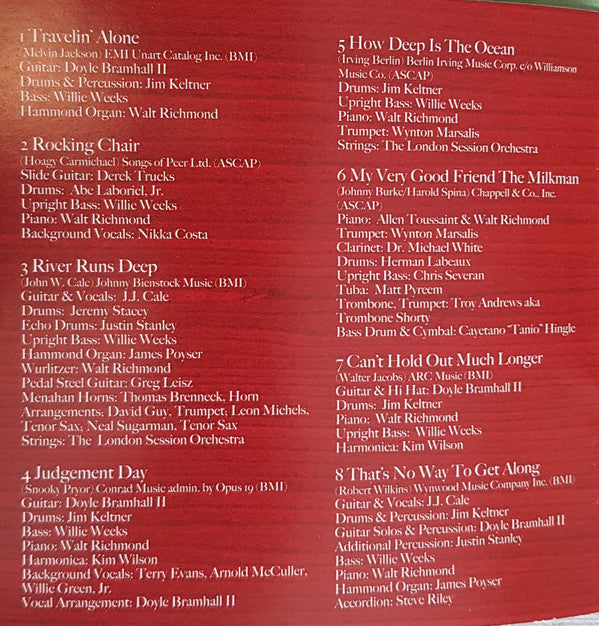 1 Travelin' Alone
(Melvin Jackson) EMI Unart Catalog Inc. (BMI)
Guitar: Doyle Bramhall II
Drums & Percussion: Jim Keltner
Bass: Willie Weeks
Hammond Organ: Walt Richmond

2 Rocking Chair
(Hoagy Carmichael) Songs of Peer Ltd. (ASCAP)
Slide Guitar: Derek Trucks
Drums: Abe Laboriel, Jr.
Upright Bass: Willie Weeks
Piano: Walt Richmond
Background Vocals: Nikka Costa

3 River Runs Deep
(John W. Cale) Johnny Bienstock Music (BMI)
Guitar & Vocals: J.J. Cale
Drums: Jeremy Stacey
Echo Drums: Justin Stanley
Upright Bass: Willie Weeks
Hammond Organ: James Poyser
Wurlitzer: Walt Richmond
Pedal Steel Guitar: Greg Leisz
Menahan Horns: Thomas Brenneck, Horn Arrangements; David Guy, Trumpet; Leon Michels, Tenor Sax; Neal Sugarman, Tenor Sax
Strings: The London Session Orchestra

4 Judgement Day
(Snooky Pryor) Conrad Music admin. by Opus 19 (BMI)
Guitar: Doyle Bramhall II
Drums: Jim Keltner
Bass: Willie Weeks
Piano: Walt Richmond
Harmonica: Kim Wilson
Background Vocals: Terry Evans, Arnold McCuller, Willie Green, Jr.
Vocal Arrangement: Doyle Bramhall II

5 How Deep Is The Ocean
(Irving Berlin) Berlin Irving Music Corp. c/o Williamson Music Co. (ASCAP)
Drums: Jim Keltner
Upright Bass: Willie Weeks
Piano: Walt Richmond
Trumpet: Wynton Marsalis
Strings: The London Session Orchestra

6 My Very Good Friend The Milkman
(Johnny Burke/Harold Spina) Chappell & Co., Inc. (ASCAP)
Piano: Allen Toussaint & Walt Richmond
Trumpet: Wynton Marsalis
Clarinet: Dr. Michael White
Drums: Herman Labeaux
Upright Bass: Chris Severan
Tuba: Matt Pyreem
Trombone, Trumpet: Troy Andrews aka Trombone Shorty
Bass Drum & Cymbal: Cayetano "Tanio" Hingle

7 Can't Hold Out Much Longer
(Walter Jacobs) ARC Music (BMI)
Guitar & Hi Hat: Doyle Bramhall II
Drums: Jim Keltner
Piano: Walt Richmond
Upright Bass: Willie Weeks
Harmonica: Kim Wilson

8 That's No Way To Get Along
(Robert Wilkins) Wynwood Music Company Inc. (BMI)
Guitar & Vocals: J.J. Cale
Drums & Percussion: Jim Keltner
Guitar Solos & Percussion: Doyle Bramhall II
Additional Percussion: Justin Stanley
Bass: Willie Weeks
Piano: Walt Richmond
Hammond Organ: James Poyser
Accordion: Steve Riley